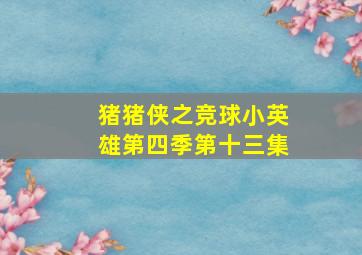 猪猪侠之竞球小英雄第四季第十三集